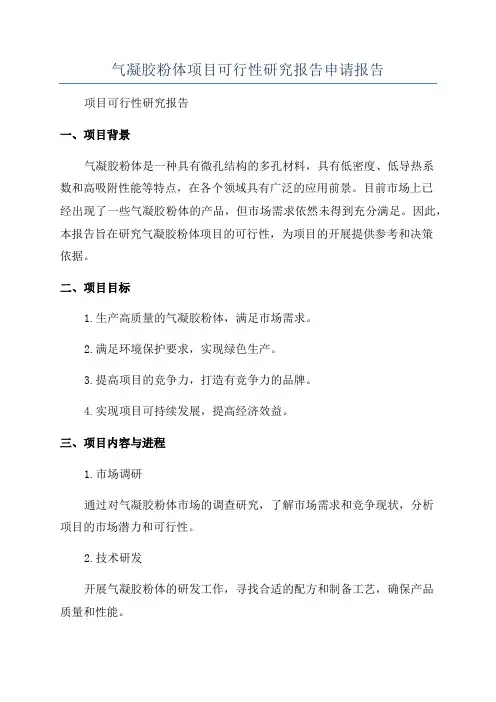 气凝胶粉体项目可行性研究报告申请报告

项目可行性研究报告

一、项目背景

气凝胶粉体是一种具有微孔结构的多孔材料，具有低密度、低导热系数和高吸附性能等特点，在各个领域具有广泛的应用前景。目前市场上已经出现了一些气凝胶粉体的产品，但市场需求依然未得到充分满足。因此，本报告旨在研究气凝胶粉体项目的可行性，为项目的开展提供参考和决策依据。

二、项目目标

1.生产高质量的气凝胶粉体，满足市场需求。

2.满足环境保护要求，实现绿色生产。

3.提高项目的竞争力，打造有竞争力的品牌。

4.实现项目可持续发展，提高经济效益。

三、项目内容与进程

1.市场调研

通过对气凝胶粉体市场的调查研究，了解市场需求和竞争现状，分析项目的市场潜力和可行性。

2.技术研发

开展气凝胶粉体的研发工作，寻找合适的配方和制备工艺，确保产品质量和性能。